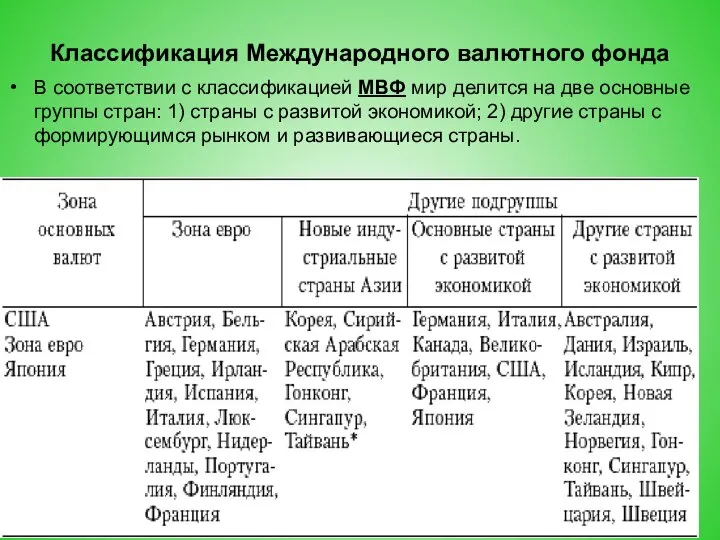 Классификация Международного валютного фонда

• В соответствии с классификацией МВФ мир делится на две основные группы стран: 1) страны с развитой экономикой; 2) другие страны с формирующимся рынком и развивающиеся страны.

| Зона основных валют | Другие подгруппы | | | |
|---|---|---|---|---|
| | Зона евро | Новые индустриальные страны Азии | Основные страны с развитой экономикой | Другие страны с развитой экономикой |
| США Зона евро Япония | Австрия, Бельгия, Германия, Греция, Ирландия, Испания, Италия, Люксембург, Нидерланды, Португалия, Финляндия, Франция | Корея, Сирийская Арабская Республика, Гонконг, Сингапур, Тайвань* | Германия, Италия, Канада, Великобритания, США, Франция, Япония | Австралия, Дания, Израиль, Исландия, Кипр, Корея, Новая Зеландия, Норвегия, Гонконг, Сингапур, Тайвань, Швейцария, Швеция |